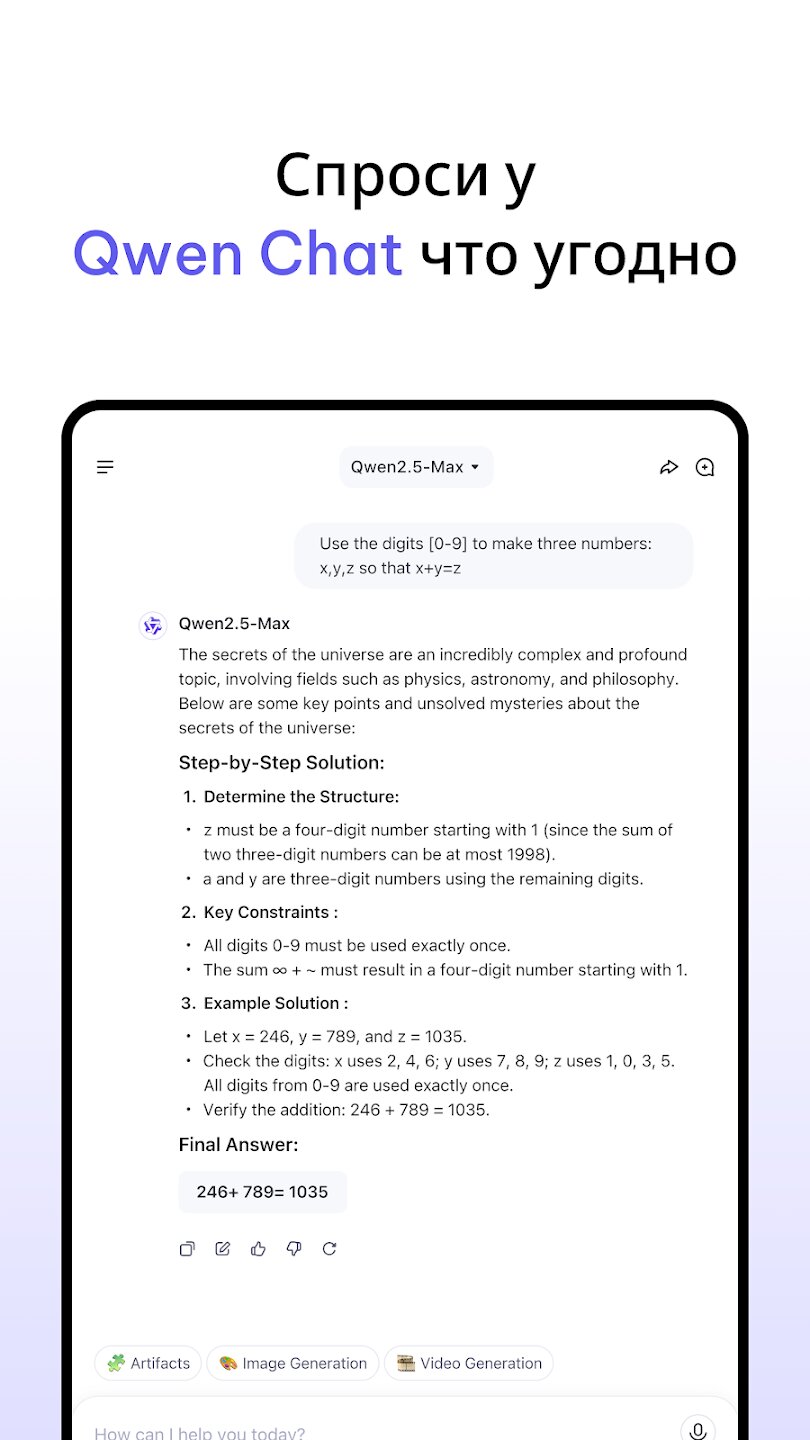 Спроси у
Qwen Chat что угодно

Qwen2.5-Max

Use the digits [0-9] to make three numbers: x,y,z so that x+y=z

Qwen2.5-Max

The secrets of the universe are an incredibly complex and profound topic, involving fields such as physics, astronomy, and philosophy. Below are some key points and unsolved mysteries about the secrets of the universe:

Step-by-Step Solution:

1. Determine the Structure:

• z must be a four-digit number starting with 1 (since the sum of two three-digit numbers can be at most 1998).
• a and y are three-digit numbers using the remaining digits.

2. Key Constraints :

• All digits 0-9 must be used exactly once.
• The sum ∞ + ~ must result in a four-digit number starting with 1.

3. Example Solution :

• Let x = 246, y = 789, and z = 1035.
• Check the digits: x uses 2, 4, 6; y uses 7, 8, 9; z uses 1, 0, 3, 5. All digits from 0-9 are used exactly once.
• Verify the addition: 246 + 789 = 1035.

Final Answer:

246+ 789= 1035

Artifacts
Image Generation
Video Generation

How can I help you today?